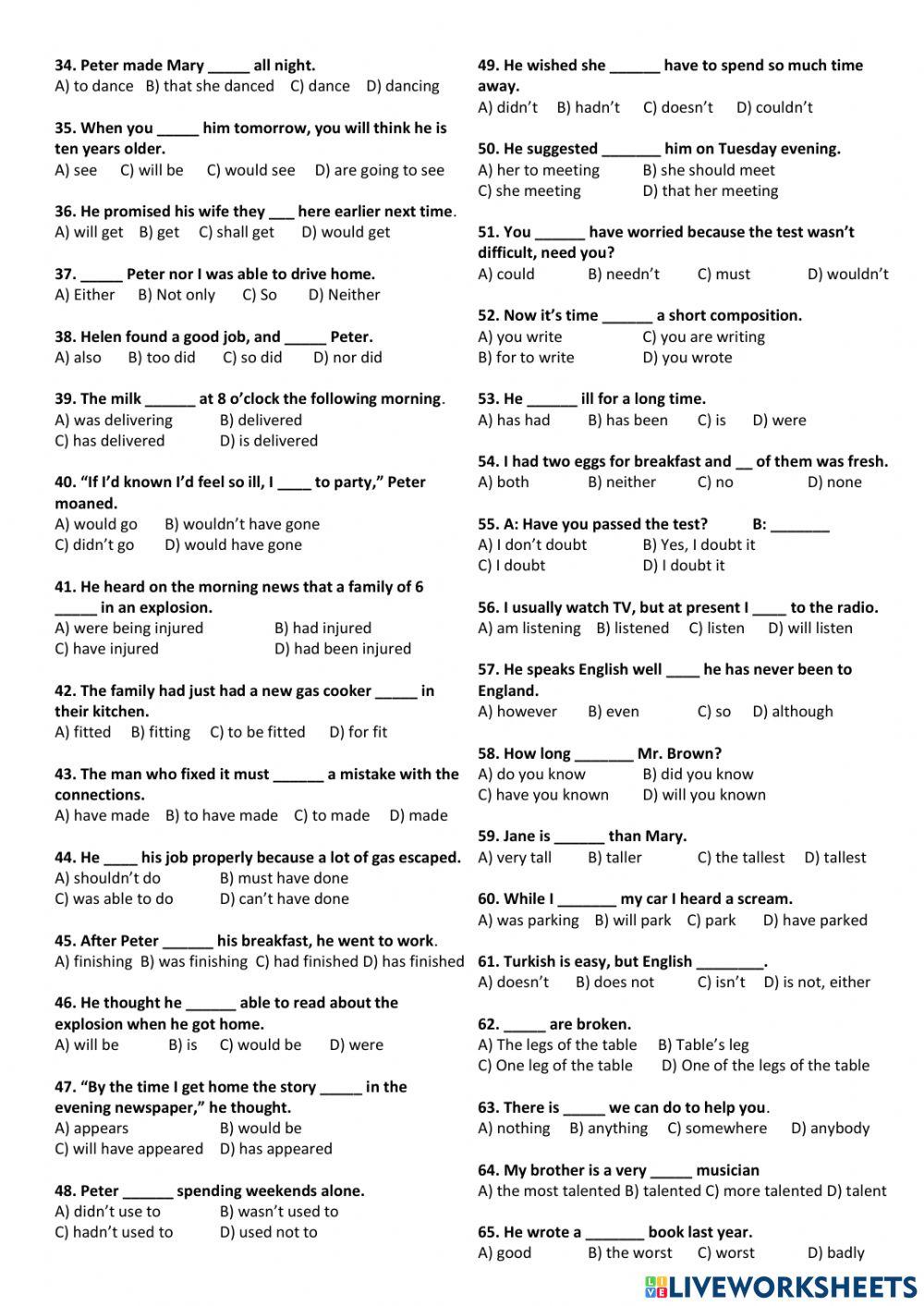 34. Peter made Mary _____ all night.
A) to dance B) that she danced C) dance D) dancing

35. When you _____ him tomorrow, you will think he is ten years older.
A) see C) will be C) would see D) are going to see

36. He promised his wife they ___ here earlier next time.
A) will get B) get C) shall get D) would get

37. _____ Peter nor I was able to drive home.
A) Either B) Not only C) So D) Neither

38. Helen found a good job, and _____ Peter.
A) also B) too did C) so did D) nor did

39. The milk ______ at 8 o'clock the following morning.
A) was delivering B) delivered
C) has delivered D) is delivered

40. "If I'd known I'd feel so ill, I ____ to party," Peter moaned.
A) would go B) wouldn't have gone
C) didn't go D) would have gone

41. He heard on the morning news that a family of 6 _____ in an explosion.
A) were being injured B) had injured
C) have injured D) had been injured

42. The family had just had a new gas cooker _____ in their kitchen.
A) fitted B) fitting C) to be fitted D) for fit

43. The man who fixed it must ______ a mistake with the connections.
A) have made B) to have made C) to made D) made

44. He ____ his job properly because a lot of gas escaped.
A) shouldn't do B) must have done
C) was able to do D) can't have done

45. After Peter ______ his breakfast, he went to work.
A) finishing B) was finishing C) had finished D) has finished

46. He thought he ______ able to read about the explosion when he got home.
A) will be B) is C) would be D) were

47. "By the time I get home the story _____ in the evening newspaper," he thought.
A) appears B) would be
C) will have appeared D) has appeared

48. Peter ______ spending weekends alone.
A) didn't use to B) wasn't used to
C) hadn't used to D) used not to

49. He wished she ______ have to spend so much time away.
A) didn't B) hadn't C) doesn't D) couldn't

50. He suggested _______ him on Tuesday evening.
A) her to meeting B) she should meet
C) she meeting D) that her meeting

51. You ______ have worried because the test wasn't difficult, need you?
A) could B) needn't C) must D) wouldn't

52. Now it's time ______ a short composition.
A) you write C) you are writing
B) for to write D) you wrote

53. He ______ ill for a long time.
A) has had B) has been C) is D) were

54. I had two eggs for breakfast and __ of them was fresh.
A) both B) neither C) no D) none

55. A: Have you passed the test? B: _______
A) I don't doubt B) Yes, I doubt it
C) I doubt D) I doubt it

56. I usually watch TV, but at present I ____ to the radio.
A) am listening B) listened C) listen D) will listen

57. He speaks English well ____ he has never been to England.
A) however B) even C) so D) although

58. How long _______ Mr. Brown?
A) do you know B) did you know
C) have you known D) will you known

59. Jane is ______ than Mary.
A) very tall B) taller C) the tallest D) tallest

60. While I _______ my car I heard a scream.
A) was parking B) will park C) park D) have parked

61. Turkish is easy, but English ________.
A) doesn't B) does not C) isn't D) is not, either

62. _____ are broken.
A) The legs of the table B) Table's leg
C) One leg of the table D) One of the legs of the table

63. There is _____ we can do to help you.
A) nothing B) anything C) somewhere D) anybody

64. My brother is a very _____ musician
A) the most talented B) talented C) more talented D) talent

65. He wrote a _______ book last year.
A) good B) the worst C) worst D) badly

LIVEWORKSHEETS